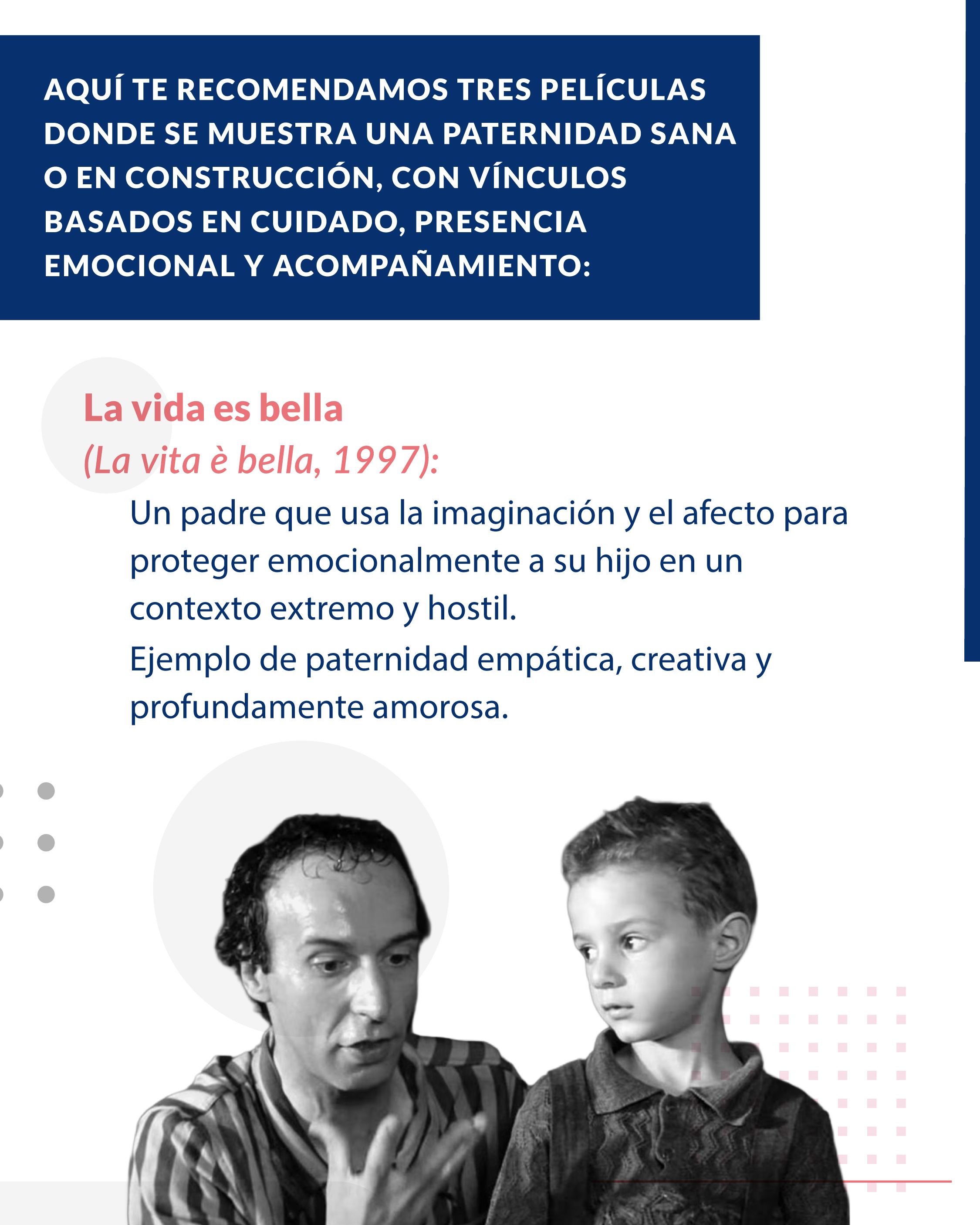 AQUÍ TE RECOMENDAMOS TRES PELÍCULAS DONDE SE MUESTRA UNA PATERNIDAD SANA O EN CONSTRUCCIÓN, CON VÍNCULOS BASADOS EN CUIDADO, PRESENCIA EMOCIONAL Y ACOMPAÑAMIENTO:

La vida es bella
(La vita è bella, 1997):

Un padre que usa la imaginación y el afecto para proteger emocionalmente a su hijo en un contexto extremo y hostil.
Ejemplo de paternidad empática, creativa y profundamente amorosa.